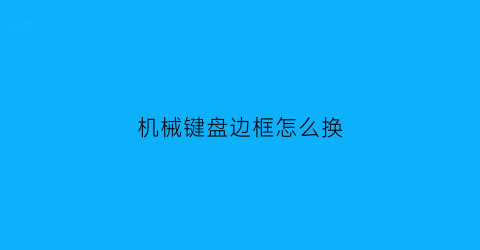 机械键盘边框怎么换